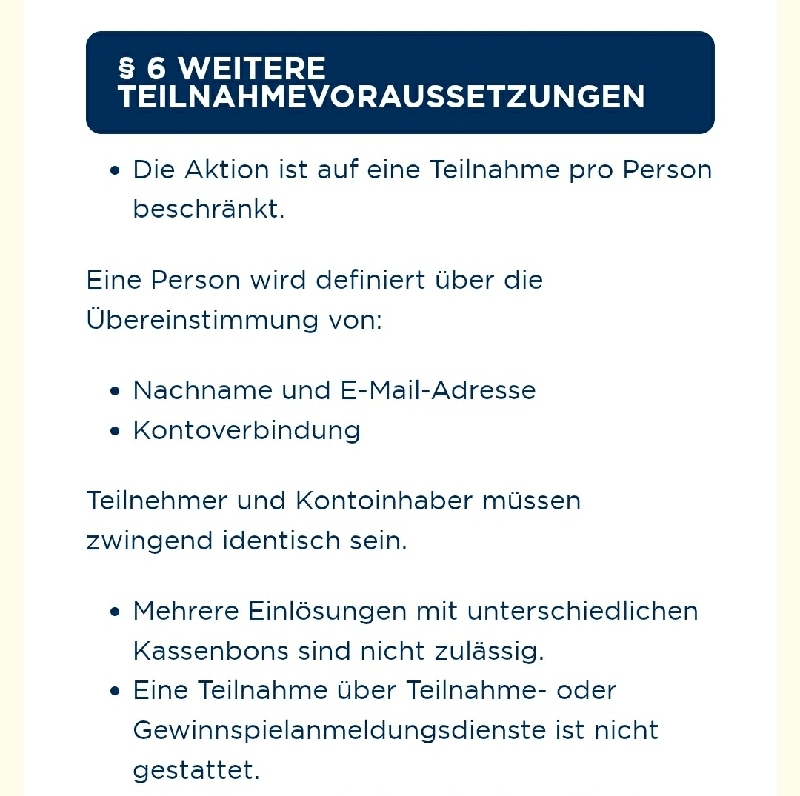 § 6 WEITERE TEILNAHMEVORAUSSETZUNGEN

• Die Aktion ist auf eine Teilnahme pro Person beschränkt.

Eine Person wird definiert über die Übereinstimmung von:

• Nachname und E-Mail-Adresse
• Kontoverbindung

Teilnehmer und Kontoinhaber müssen zwingend identisch sein.

• Mehrere Einlösungen mit unterschiedlichen Kassenbons sind nicht zulässig.
• Eine Teilnahme über Teilnahme- oder Gewinnspielanmeldungsdienste ist nicht gestattet.